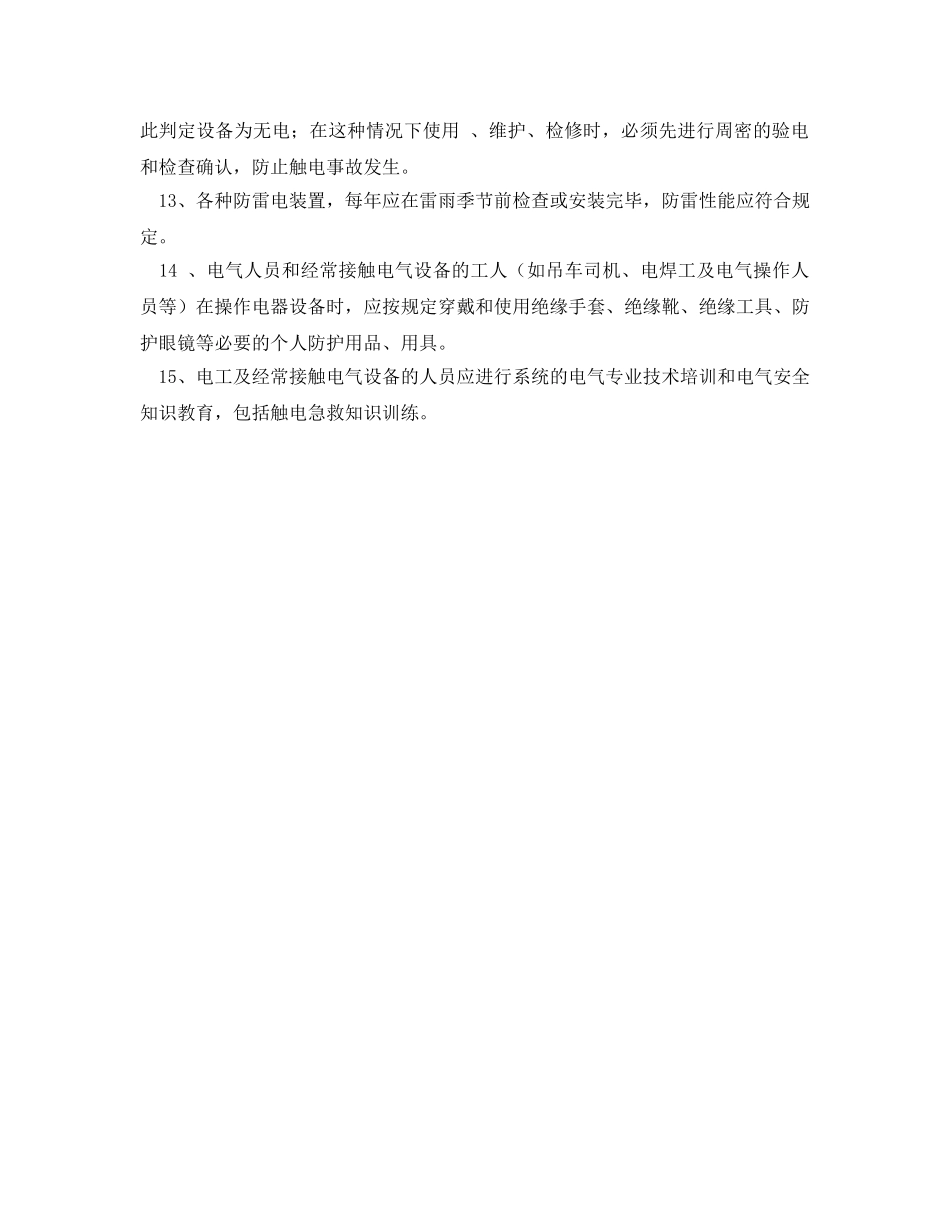 此判定设备为无电；在这种情况下使用 、维护、检修时，必须先进行周密的验电和检查确认，防止触电事故发生。

13、各种防雷电装置，每年应在雷雨季节前检查或安装完毕，防雷性能应符合规定。

14 、电气人员和经常接触电气设备的工人（如吊车司机、电焊工及电气操作人员等）在操作电器设备时，应按规定穿戴和使用绝缘手套、绝缘靴、绝缘工具、防护眼镜等必要的个人防护用品、用具。

15、电工及经常接触电气设备的人员应进行系统的电气专业技术培训和电气安全知识教育，包括触电急救知识训练。